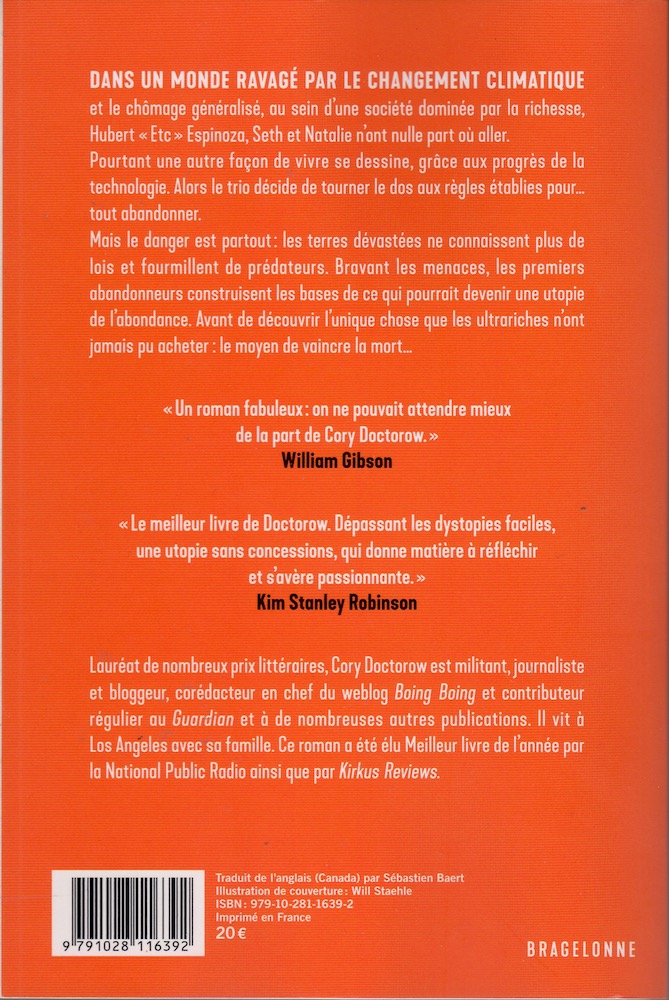 DANS UN MONDE RAVAGÉ PAR LE CHANGEMENT CLIMATIQUE et le chômage généralisé, au sein d'une société dominée par la richesse, Hubert « Etc » Espinoza, Seth et Natalie n'ont nulle part où aller.
Pourtant une autre façon de vivre se dessine, grâce aux progrès de la technologie. Alors le trio décide de tourner le dos aux règles établies pour… tout abandonner.
Mais le danger est partout : les terres dévastées ne connaissent plus de lois et fourmillent de prédateurs. Bravant les menaces, les premiers abandonneurs construisent les bases de ce qui pourrait devenir une utopie de l'abondance. Avant de découvrir l'unique chose que les ultrariches n'ont jamais pu acheter : le moyen de vaincre la mort…

« Un roman fabuleux : on ne pouvait attendre mieux de la part de Cory Doctorow. »
William Gibson

« Le meilleur livre de Doctorow. Dépassant les dystopies faciles, une utopie sans concessions, qui donne matière à réfléchir et s'avère passionnante. »
Kim Stanley Robinson

Lauréat de nombreux prix littéraires, Cory Doctorow est militant, journaliste et blogueur, corédacteur en chef du weblog Boing Boing et contributeur régulier au Guardian et à de nombreuses autres publications. Il vit à Los Angeles avec sa famille. Ce roman a été élu Meilleur livre de l'année par la National Public Radio ainsi que par Kirkus Reviews.

9 791028 116392

Traduit de l'anglais (Canada) par Sébastien Baert
Illustration de couverture : Will Staehle
ISBN : 979-10-281-1639-2
Imprimé en France
20 €

BRAGELONNE